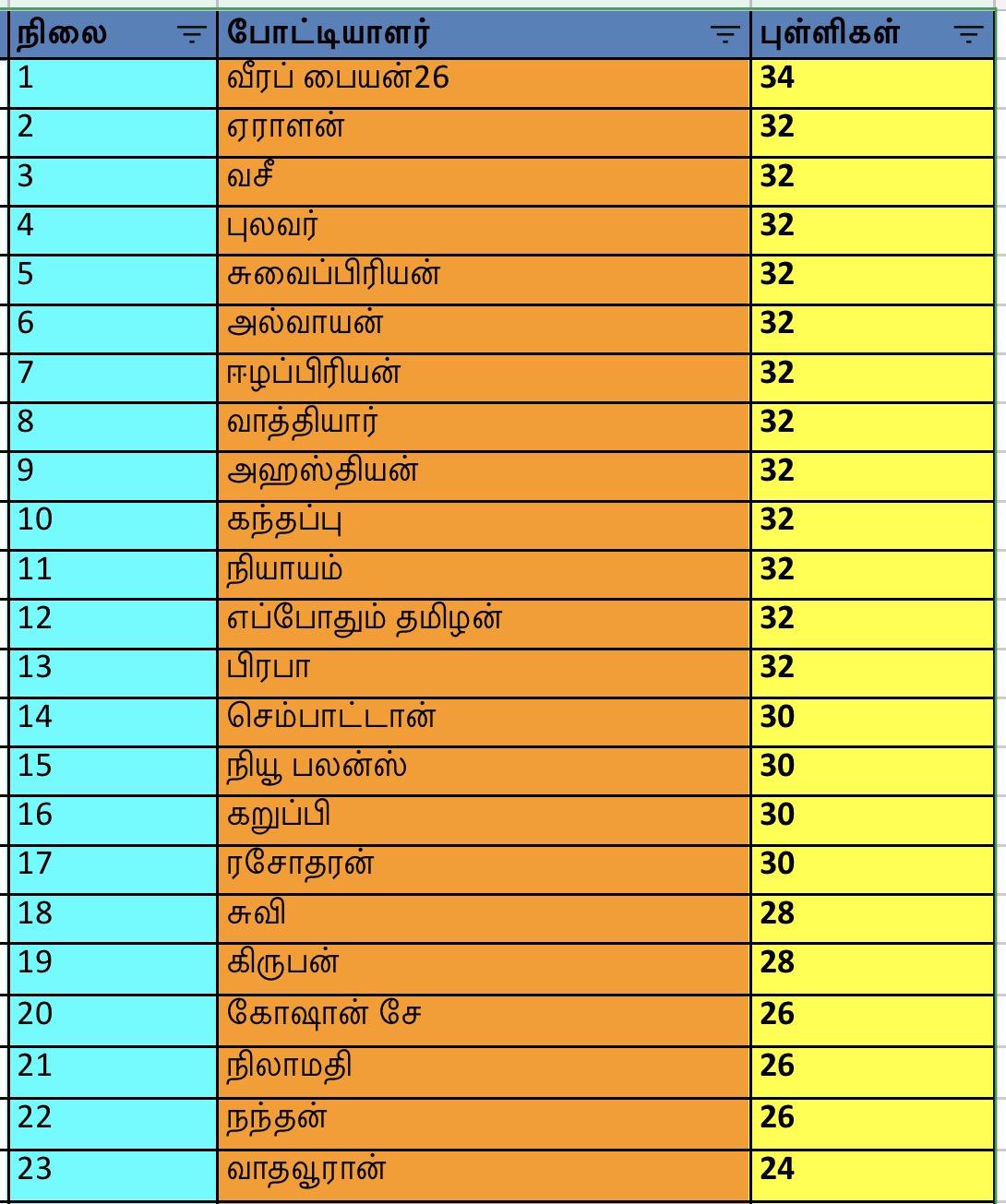 | நிலை | போட்டியாளர் | புள்ளிகள் |
|---|---|---|
| 1 | வீரப் பையன்26 | 34 |
| 2 | ஏராளன் | 32 |
| 3 | வசீ | 32 |
| 4 | புலவர் | 32 |
| 5 | சுவைப்பிரியன் | 32 |
| 6 | அல்வாயன் | 32 |
| 7 | ஈழப்பிரியன் | 32 |
| 8 | வாத்தியார் | 32 |
| 9 | அஹஸ்தியன் | 32 |
| 10 | கந்தப்பு | 32 |
| 11 | நியாயம் | 32 |
| 12 | எப்போதும் தமிழன் | 32 |
| 13 | பிரபா | 32 |
| 14 | செம்பாட்டான் | 30 |
| 15 | நியூ பலன்ஸ் | 30 |
| 16 | கறுப்பி | 30 |
| 17 | ரசோதரன் | 30 |
| 18 | சுவி | 28 |
| 19 | கிருபன் | 28 |
| 20 | கோஷான் சே | 26 |
| 21 | நிலாமதி | 26 |
| 22 | நந்தன் | 26 |
| 23 | வாதவூரான் | 24 |